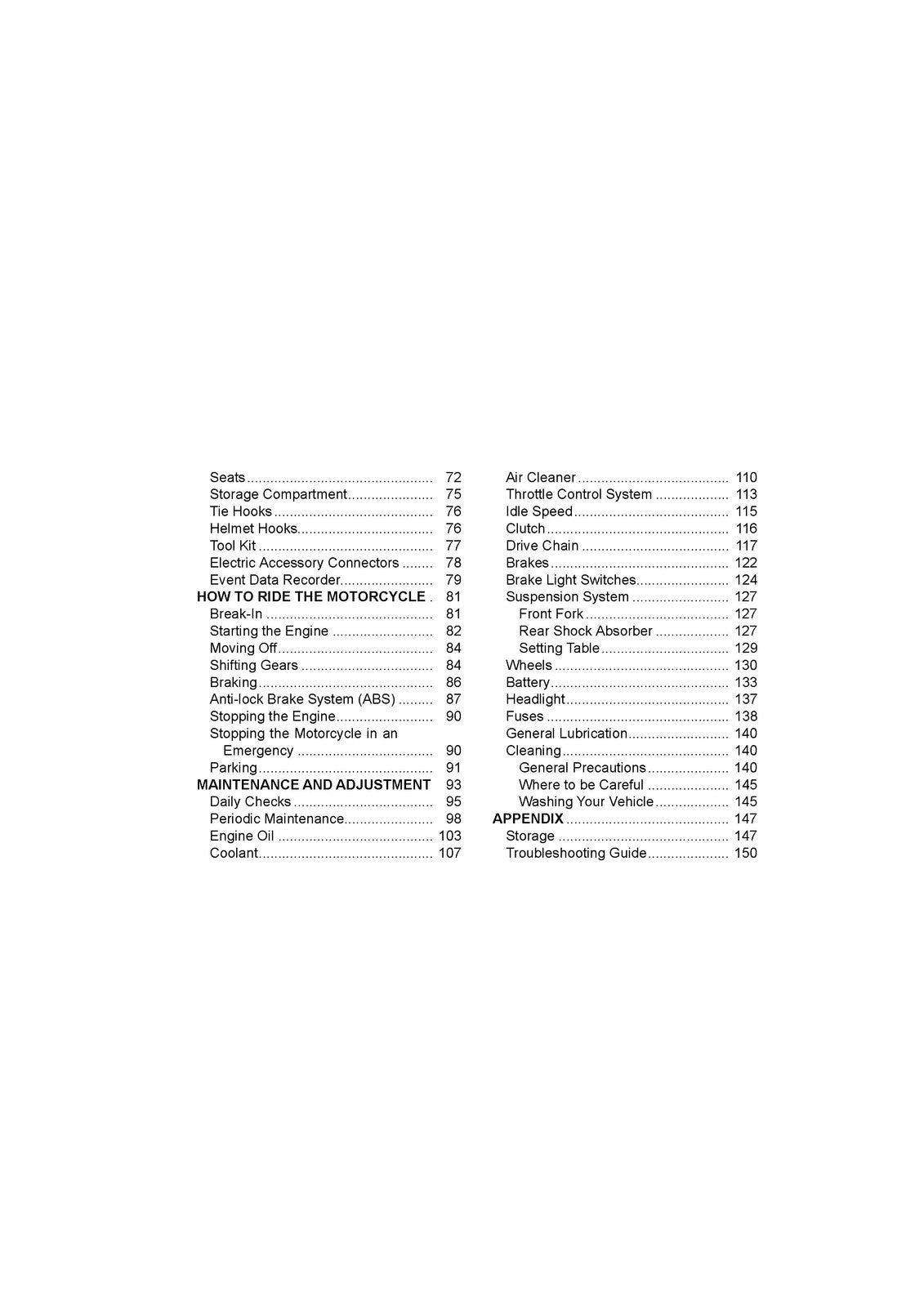 Seats 72
Storage Compartment 75
Tie Hooks 76
Helmet Hooks 76
Tool Kit 77
Electric Accessory Connectors 78
Event Data Recorder 79
HOW TO RIDE THE MOTORCYCLE 81
Break-In 81
Starting the Engine 82
Moving Off 84
Shifting Gears 84
Braking 86
Anti-lock Brake System (ABS) 87
Stopping the Engine 90
Stopping the Motorcycle in an Emergency 90
Parking 91
MAINTENANCE AND ADJUSTMENT 93
Daily Checks 95
Periodic Maintenance 98
Engine Oil 103
Coolant 107

Air Cleaner 110
Throttle Control System 113
Idle Speed 115
Clutch 116
Drive Chain 117
Brakes 122
Brake Light Switches 124
Suspension System 127
Front Fork 127
Rear Shock Absorber 127
Setting Table 129
Wheels 130
Battery 133
Headlight 137
Fuses 138
General Lubrication 140
Cleaning 140
General Precautions 140
Where to be Careful 145
Washing Your Vehicle 145
APPENDIX 147
Storage 147
Troubleshooting Guide 150